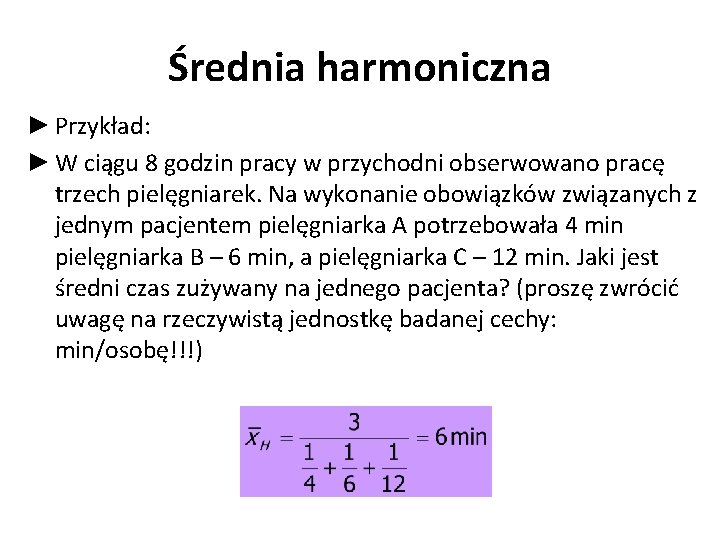 Średnia harmoniczna

► Przykład:

► W ciągu 8 godzin pracy w przychodni obserwowano pracę trzech pielęgniarek. Na wykonanie obowiązków związanych z jednym pacjentem pielęgniarka A potrzebowała 4 min pielęgniarka B – 6 min, a pielęgniarka C – 12 min. Jaki jest średni czas zużywany na jednego pacjenta? (proszę zwrócić uwagę na rzeczywistą jednostkę badanej cechy: min/osobę!!!)

$\overline{x}_H = \frac{3}{\frac{1}{4}+\frac{1}{6}+\frac{1}{12}} = 6\,\text{min}$